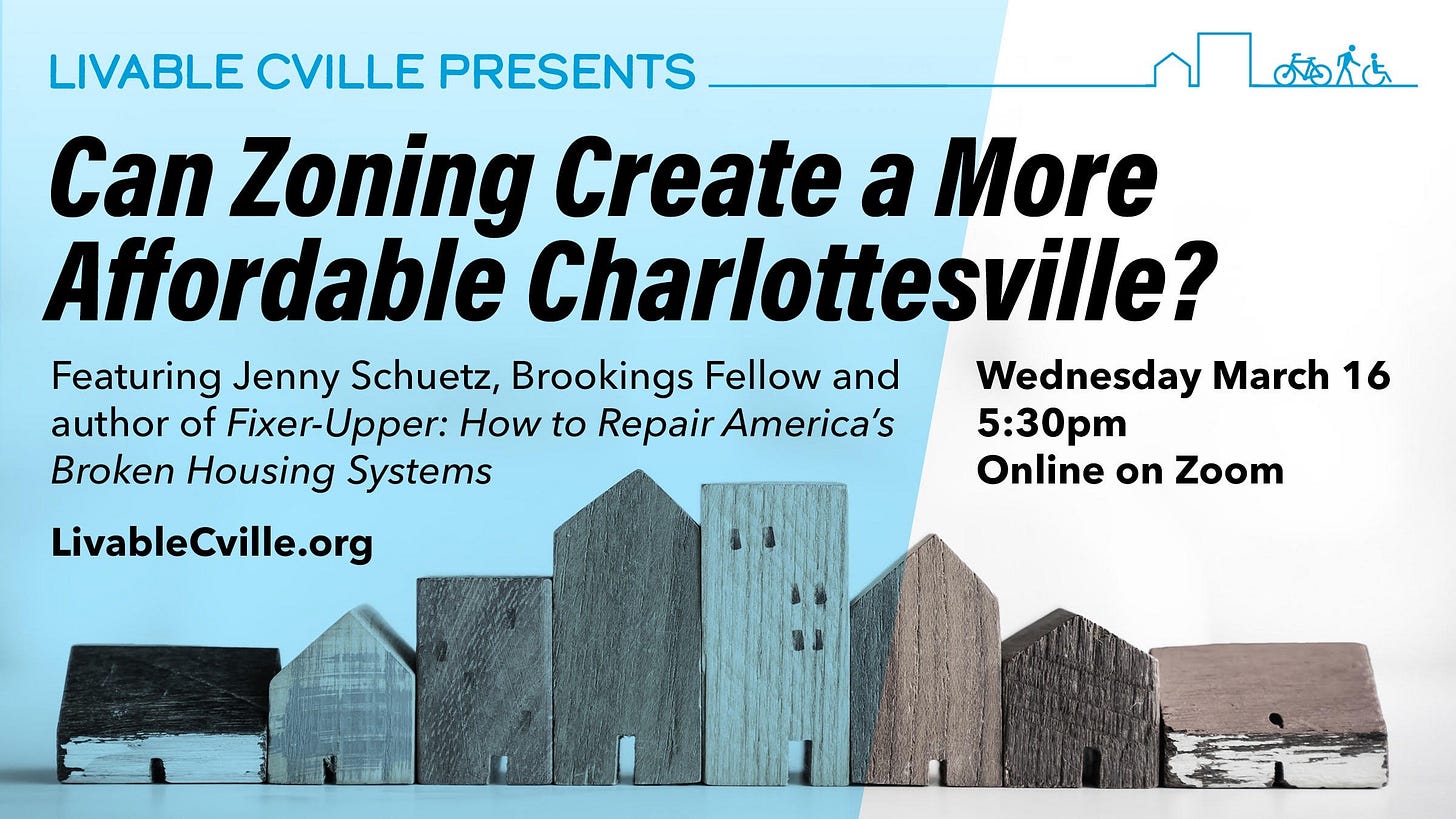 LIVABLE CVILLE PRESENTS

Can Zoning Create a More Affordable Charlottesville?

Featuring Jenny Schuetz, Brookings Fellow and author of Fixer-Upper: How to Repair America's Broken Housing Systems

LivableCville.org

Wednesday March 16
5:30pm
Online on Zoom